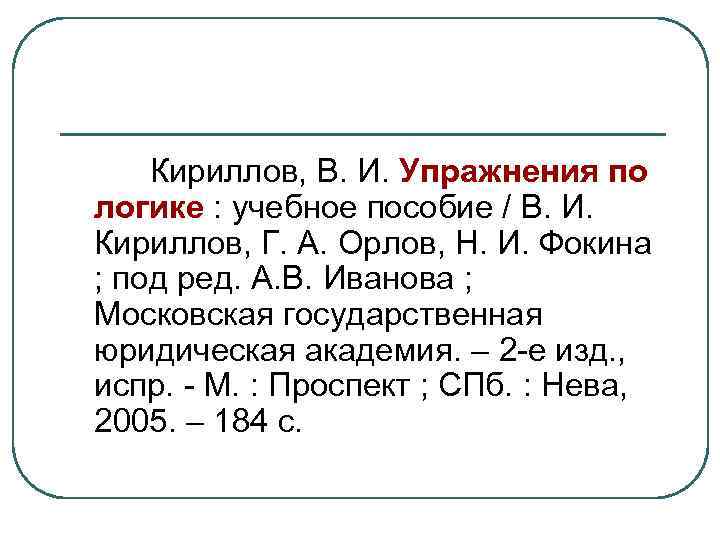 Кириллов, В. И. Упражнения по логике : учебное пособие / В. И. Кириллов, Г. А. Орлов, Н. И. Фокина ; под ред. А.В. Иванова ; Московская государственная юридическая академия. – 2-е изд., испр. - М. : Проспект ; СПб. : Нева, 2005. – 184 с.